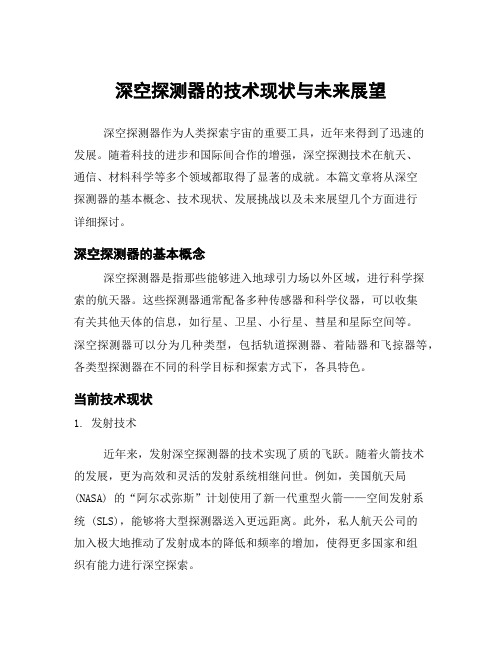 深空探测器的技术现状与未来展望

深空探测器作为人类探索宇宙的重要工具，近年来得到了迅速的发展。随着科技的进步和国际间合作的增强，深空探测技术在航天、通信、材料科学等多个领域都取得了显著的成就。本篇文章将从深空探测器的基本概念、技术现状、发展挑战以及未来展望几个方面进行详细探讨。

深空探测器的基本概念

深空探测器是指那些能够进入地球引力场以外区域，进行科学探索的航天器。这些探测器通常配备多种传感器和科学仪器，可以收集有关其他天体的信息，如行星、卫星、小行星、彗星和星际空间等。深空探测器可以分为几种类型，包括轨道探测器、着陆器和飞掠器等，各类型探测器在不同的科学目标和探索方式下，各具特色。

当前技术现状

1. 发射技术

近年来，发射深空探测器的技术实现了质的飞跃。随着火箭技术的发展，更为高效和灵活的发射系统相继问世。例如，美国航天局（NASA）的“阿尔忒弥斯”计划使用了新一代重型火箭——空间发射系统（SLS），能够将大型探测器送入更远距离。此外，私人航天公司的加入极大地推动了发射成本的降低和频率的增加，使得更多国家和组织有能力进行深空探索。